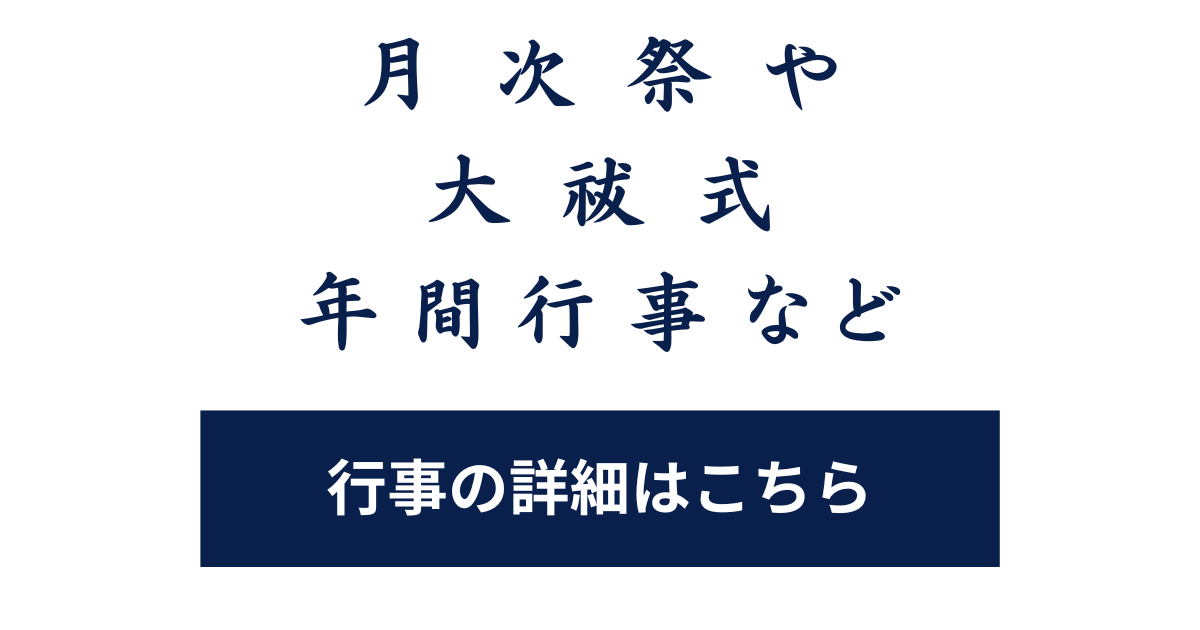 月次祭や
大祓式
年間行事など

行事の詳細はこちら